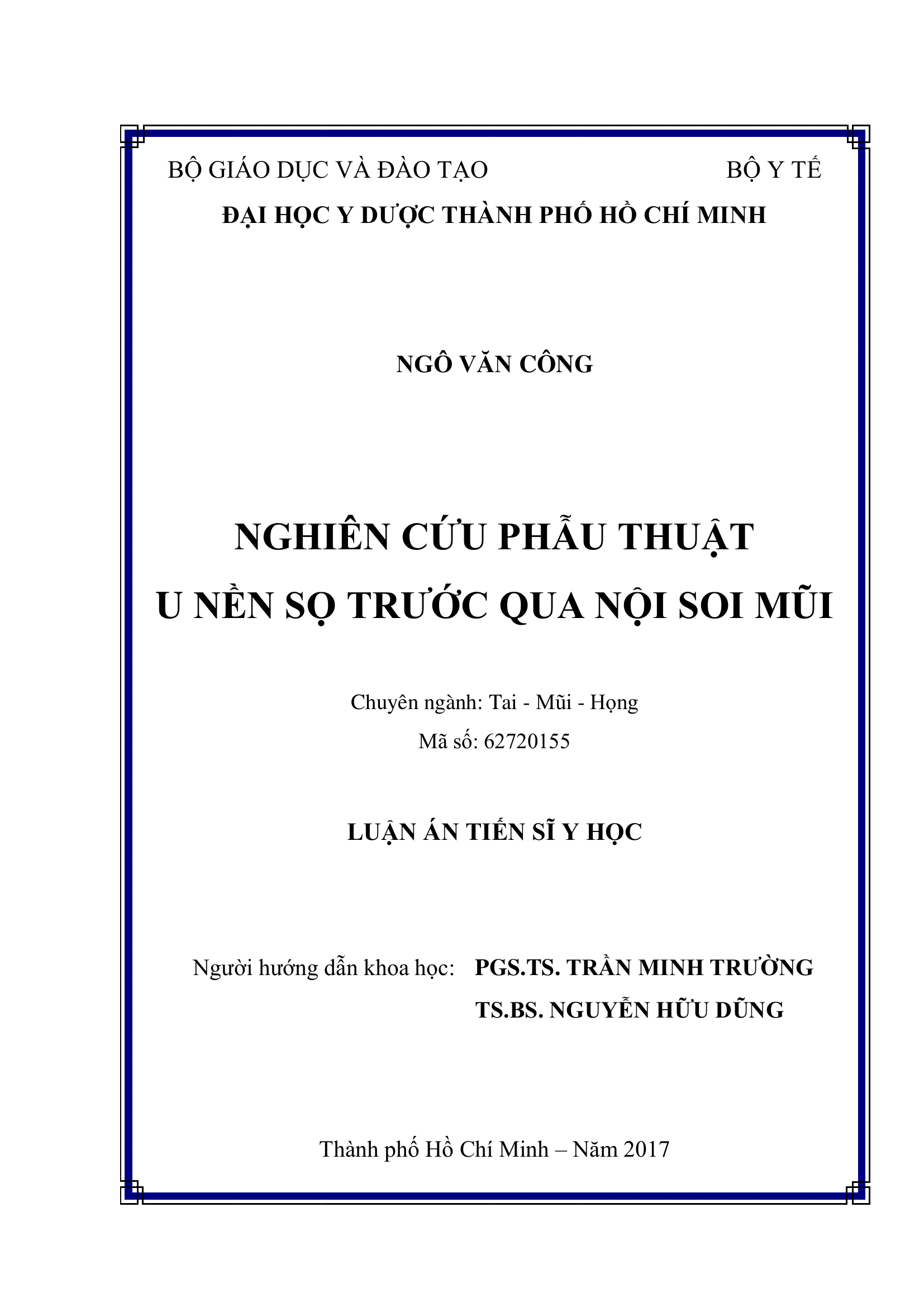 BỘ GIÁO DỤC VÀ ĐÀO TẠO BỘ Y TẾ
ĐẠI HỌC Y DƯỢC THÀNH PHỐ HỒ CHÍ MINH

NGÔ VĂN CÔNG

NGHIÊN CỨU PHẪU THUẬT
U NỀN SỌ TRƯỚC QUA NỘI SOI MŨI

Chuyên ngành: Tai - Mũi - Họng
Mã số: 62720155

LUẬN ÁN TIẾN SĨ Y HỌC

Người hướng dẫn khoa học: PGS.TS. TRẦN MINH TRƯỜNG
TS.BS. NGUYỄN HỮU DŨNG

Thành phố Hồ Chí Minh – Năm 2017